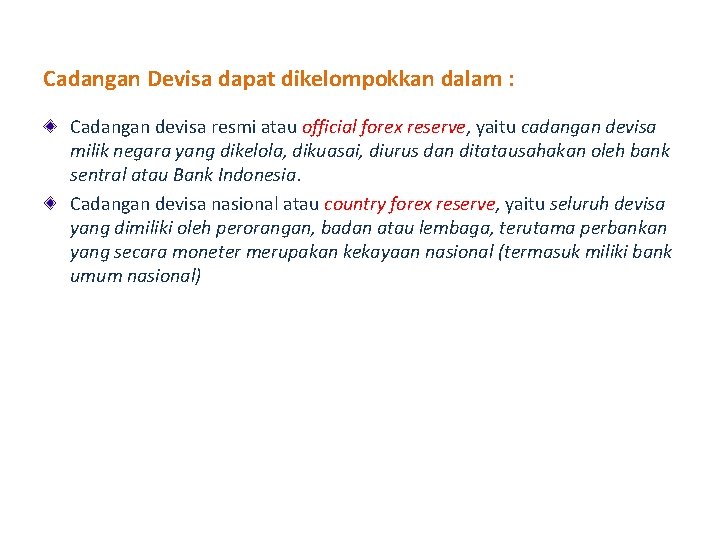 Cadangan Devisa dapat dikelompokkan dalam :

Cadangan devisa resmi atau official forex reserve, yaitu cadangan devisa milik negara yang dikelola, dikuasai, diurus dan ditatausahakan oleh bank sentral atau Bank Indonesia.

Cadangan devisa nasional atau country forex reserve, yaitu seluruh devisa yang dimiliki oleh perorangan, badan atau lembaga, terutama perbankan yang secara moneter merupakan kekayaan nasional (termasuk miliki bank umum nasional)